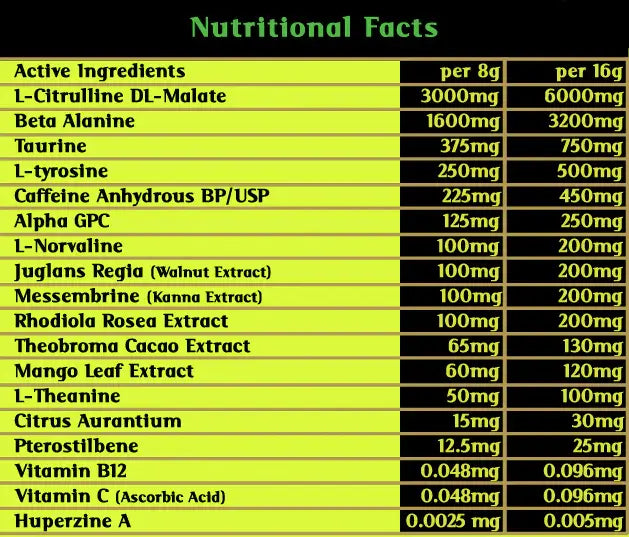 Nutritional Facts

| Active Ingredients | per 8g | per 16g |
|---|---|---|
| L-Citrulline DL-Malate | 3000mg | 6000mg |
| Beta Alanine | 1600mg | 3200mg |
| Taurine | 375mg | 750mg |
| L-tyrosine | 250mg | 500mg |
| Caffeine Anhydrous BP/USP | 225mg | 450mg |
| Alpha GPC | 125mg | 250mg |
| L-Norvaline | 100mg | 200mg |
| Juglans Regia (Walnut Extract) | 100mg | 200mg |
| Messembrine (Kanna Extract) | 100mg | 200mg |
| Rhodiola Rosea Extract | 100mg | 200mg |
| Theobroma Cacao Extract | 65mg | 130mg |
| Mango Leaf Extract | 60mg | 120mg |
| L-Theanine | 50mg | 100mg |
| Citrus Aurantium | 15mg | 30mg |
| Pterostilbene | 12.5mg | 25mg |
| Vitamin B12 | 0.048mg | 0.096mg |
| Vitamin C (Ascorbic Acid) | 0.048mg | 0.096mg |
| Huperzine A | 0.0025 mg | 0.005mg |